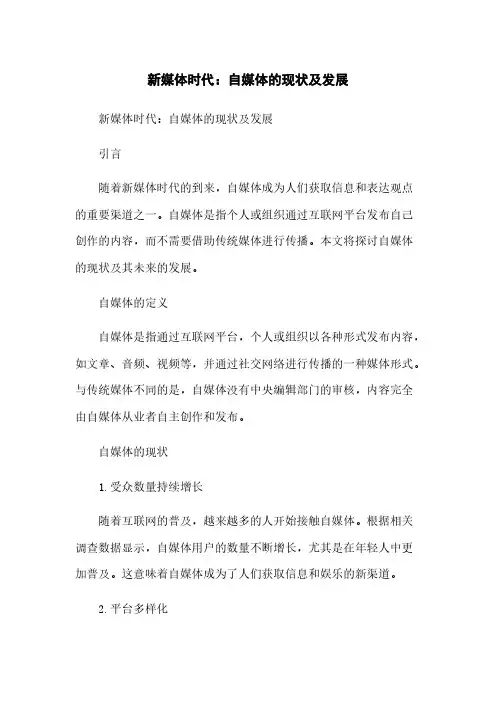 新媒体时代：自媒体的现状及发展

新媒体时代：自媒体的现状及发展

引言

随着新媒体时代的到来，自媒体成为人们获取信息和表达观点的重要渠道之一。自媒体是指个人或组织通过互联网平台发布自己创作的内容，而不需要借助传统媒体进行传播。本文将探讨自媒体的现状及其未来的发展。

自媒体的定义

自媒体是指通过互联网平台，个人或组织以各种形式发布内容，如文章、音频、视频等，并通过社交网络进行传播的一种媒体形式。与传统媒体不同的是，自媒体没有中央编辑部门的审核，内容完全由自媒体从业者自主创作和发布。

自媒体的现状

1. 受众数量持续增长

随着互联网的普及，越来越多的人开始接触自媒体。根据相关调查数据显示，自媒体用户的数量不断增长，尤其是在年轻人中更加普及。这意味着自媒体成为了人们获取信息和娱乐的新渠道。

2. 平台多样化